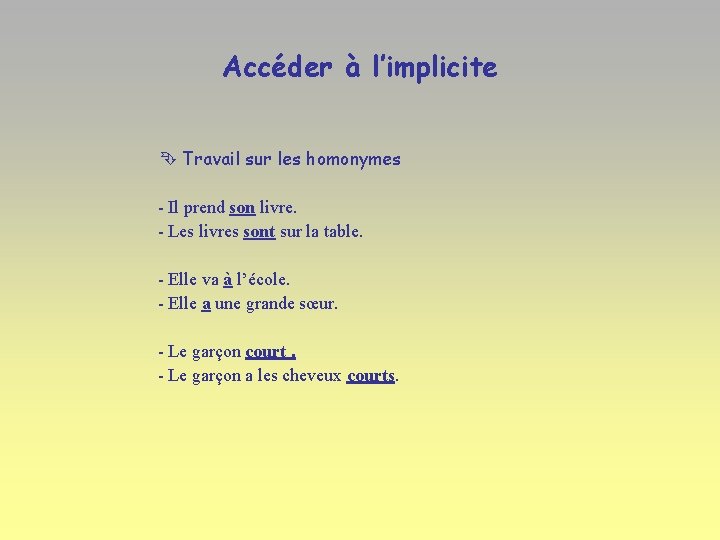 Accéder à l'implicite

Travail sur les homonymes

- Il prend son livre.
- Les livres sont sur la table.

- Elle va à l'école.
- Elle a une grande sœur.

- Le garçon court .
- Le garçon a les cheveux courts.